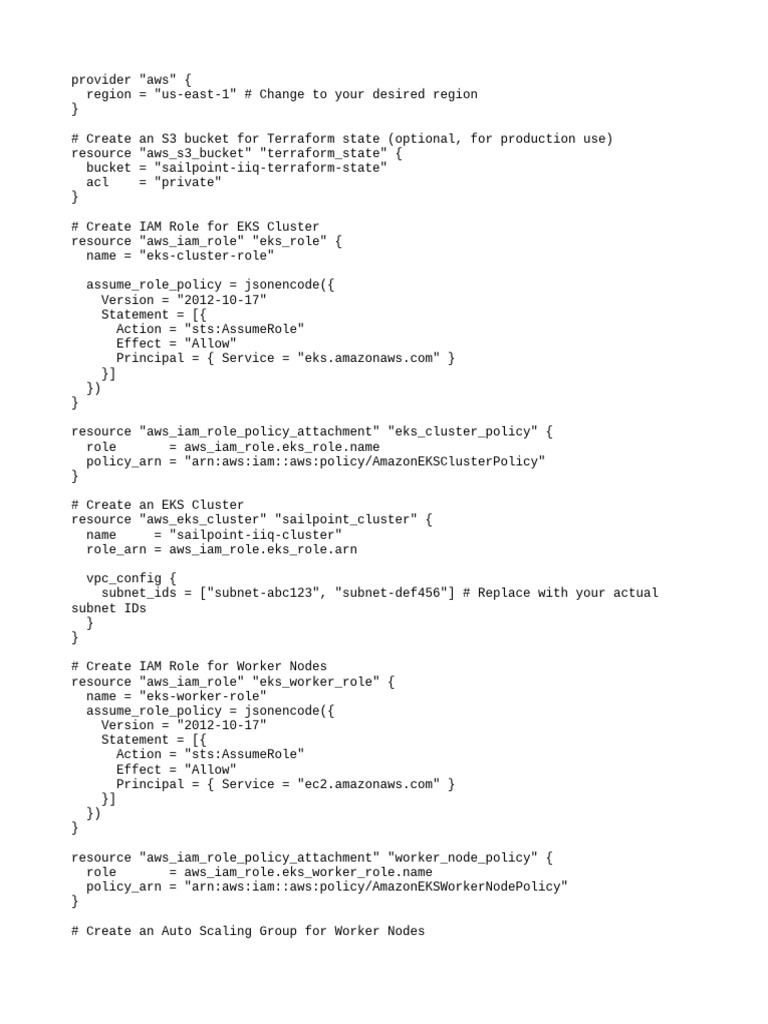 provider "aws" {
  region = "us-east-1" # Change to your desired region
}

# Create an S3 bucket for Terraform state (optional, for production use)
resource "aws_s3_bucket" "terraform_state" {
  bucket = "sailpoint-iiq-terraform-state"
  acl    = "private"
}

# Create IAM Role for EKS Cluster
resource "aws_iam_role" "eks_role" {
  name = "eks-cluster-role"

  assume_role_policy = jsonencode({
    Version = "2012-10-17"
    Statement = [{
      Action = "sts:AssumeRole"
      Effect = "Allow"
      Principal = { Service = "eks.amazonaws.com" }
    }]
  })
}

resource "aws_iam_role_policy_attachment" "eks_cluster_policy" {
  role       = aws_iam_role.eks_role.name
  policy_arn = "arn:aws:iam::aws:policy/AmazonEKSClusterPolicy"
}

# Create an EKS Cluster
resource "aws_eks_cluster" "sailpoint_cluster" {
  name     = "sailpoint-iiq-cluster"
  role_arn = aws_iam_role.eks_role.arn

  vpc_config {
    subnet_ids = ["subnet-abc123", "subnet-def456"] # Replace with your actual subnet IDs
  }
}

# Create IAM Role for Worker Nodes
resource "aws_iam_role" "eks_worker_role" {
  name = "eks-worker-role"
  assume_role_policy = jsonencode({
    Version = "2012-10-17"
    Statement = [{
      Action = "sts:AssumeRole"
      Effect = "Allow"
      Principal = { Service = "ec2.amazonaws.com" }
    }]
  })
}

resource "aws_iam_role_policy_attachment" "worker_node_policy" {
  role       = aws_iam_role.eks_worker_role.name
  policy_arn = "arn:aws:iam::aws:policy/AmazonEKSWorkerNodePolicy"
}

# Create an Auto Scaling Group for Worker Nodes